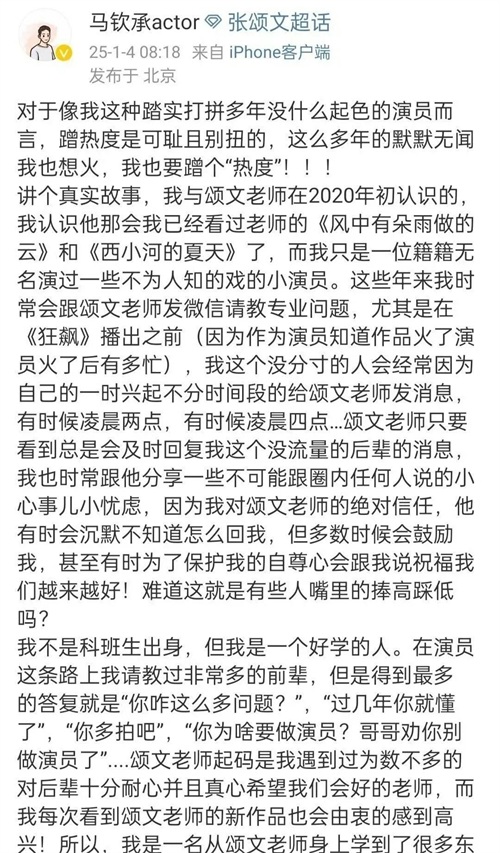 马钦承actor 张颂文超话
25-1-4 08:18 来自 iPhone客户端
发布于 北京

对于像我这种踏实打拼多年没什么起色的演员而言，蹭热度是可耻且别扭的，这么多年的默默无闻我也想火，我也要蹭个“热度”！！！
讲个真实故事，我与颂文老师在2020年初认识的，我认识他那会我已经看过老师的《风中有朵雨做的云》和《西小河的夏天》了，而我只是一位籍籍无名演过一些不为人知的戏的小演员。这些年来我时常会跟颂文老师发微信请教专业问题，尤其是在《狂飙》播出之前（因为作为演员知道作品火了演员火了后有多忙），我这个没分寸的人会经常因为自己的一时兴起不分时间段的给颂文老师发消息，有时候凌晨两点，有时候凌晨四点...颂文老师只要看到总是会及时回复我这个没流量的后辈的消息，我也时常跟他分享一些不可能跟圈内任何人说的小心事儿小忧虑，因为我对颂文老师的绝对信任，他有时会沉默不知道怎么回我，但多数时候会鼓励我，甚至有时为了保护我的自尊心会跟我说祝福我们越来越好！难道这就是有些人嘴里的捧高踩低吗？
我不是科班生出身，但我是一个好学的人。在演员这条路上我请教过非常多的前辈，但是得到最多的答复就是“你咋这么多问题？”，“过几年你就懂了”，“你多拍吧”，“你为啥要做演员？哥哥劝你别做演员了”....颂文老师起码是我遇到过为数不多的对后辈十分耐心并且真心希望我们会好的老师，而我每次看到颂文老师的新作品也会由衷的感到高兴！所以，我是一名从颂文老师身上学到了很多东